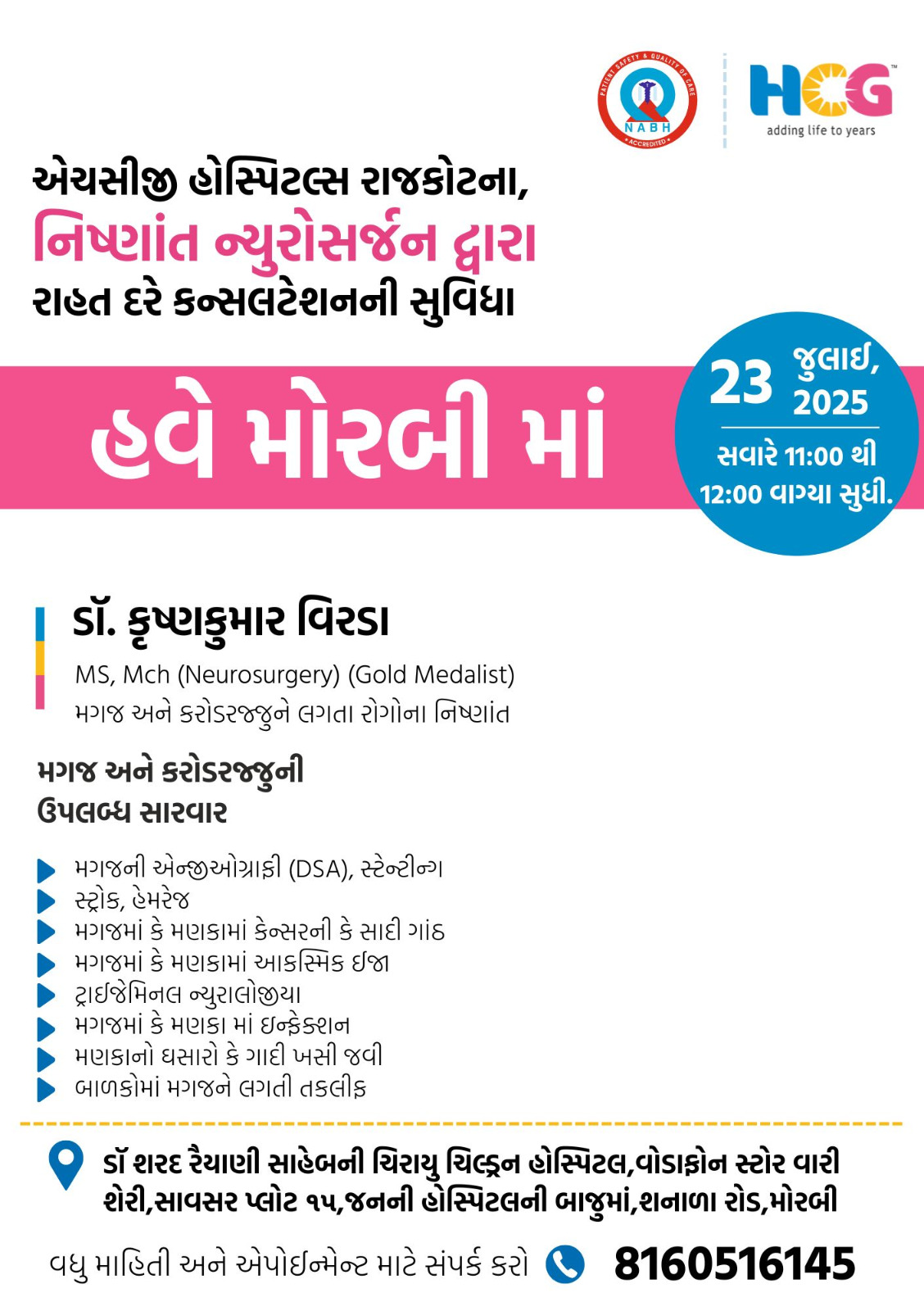 PATIENT SAFETY & QUALITY OF CARE
NABH
ACCREDITED

HCG
adding life to years

એચસીજી હોસ્પિટલ્સ રાજકોટના,
નિષ્ણાંત ન્યુરોસર્જન દ્વારા
રાહત દરે કન્સલટેશનની સુવિધા

હવે મોરબી માં

23 જુલાઈ, 2025
સવારે 11:00 થી 12:00 વાગ્યા સુધી.

ડૉ. કૃષ્ણકુમાર વિરડા
MS, Mch (Neurosurgery) (Gold Medalist)
મગજ અને કરોડરજ્જુને લગતા રોગોના નિષ્ણાંત

મગજ અને કરોડરજ્જુની ઉપલબ્ધ સારવાર

મગજની એન્જીઓગ્રાફી (DSA), સ્ટેન્ટીન્ગ
સ્ટ્રોક, હેમરેજ
મગજમાં કે મણકામાં કેન્સરની કે સાદી ગાંઠ
મગજમાં કે મણકામાં આકસ્મિક ઈજા
ટ્રાઈજેમિનલ ન્યુરાલોજીયા
મગજમાં કે મણકા માં ઇન્ફેક્શન
મણકાનો ઘસારો કે ગાદી ખસી જવી
બાળકોમાં મગજને લગતી તકલીફ

ડૉ શરદ રૈયાણી સાહેબની ચિરાયુ ચિલ્ડ્રન હોસ્પિટલ,વોડાફોન સ્ટોર વારી શેરી,સાવસર પ્લોટ ૧૫,જનની હોસ્પિટલની બાજુમાં,શનાળા રોડ,મોરબી

વધુ માહિતી અને એપોઈન્મેન્ટ માટે સંપર્ક કરો 8160516145